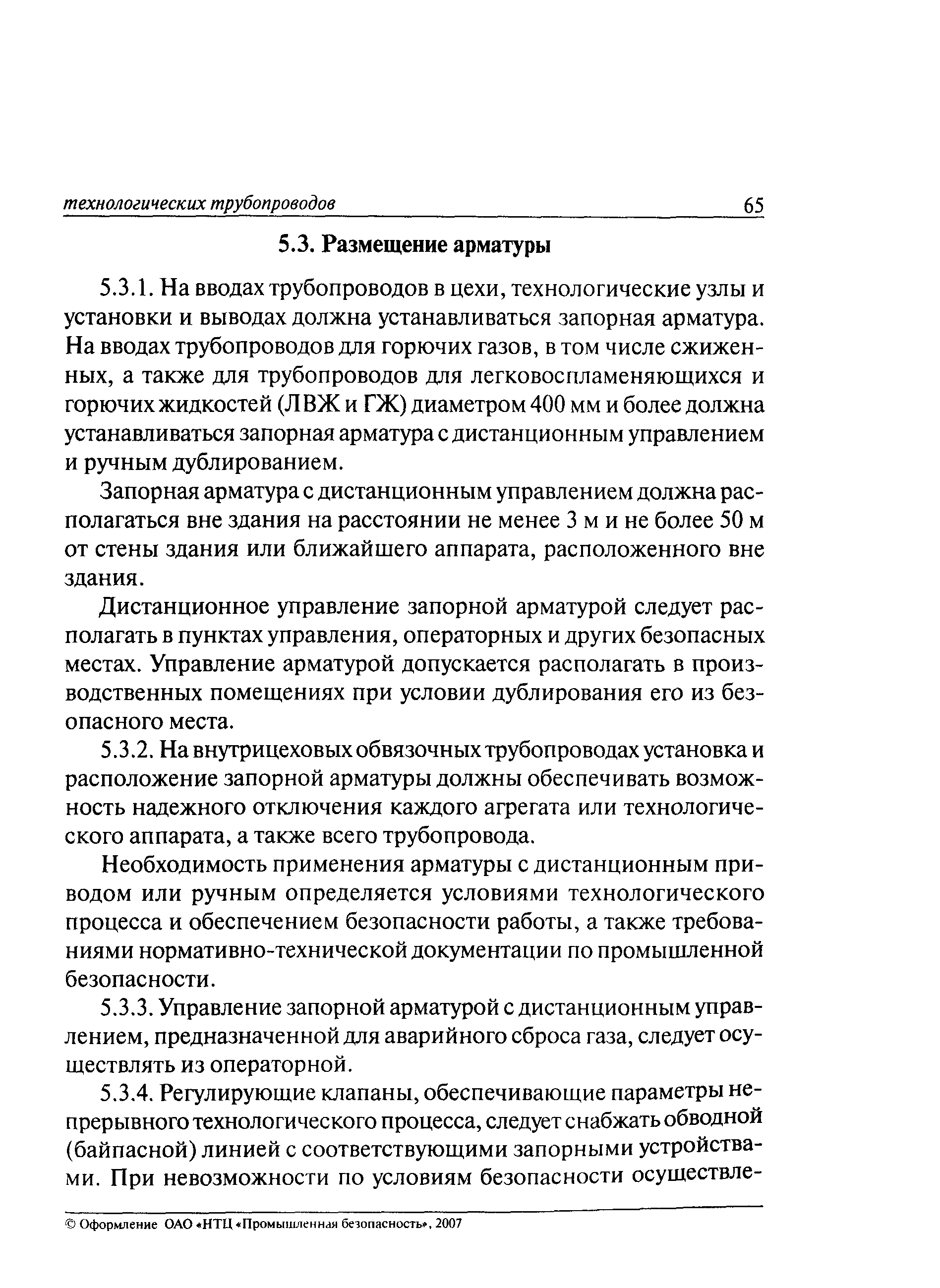 технологических трубопроводов 65

5.3. Размещение арматуры

5.3.1. На вводах трубопроводов в цехи, технологические узлы и установки и выводах должна устанавливаться запорная арматура. На вводах трубопроводов для горючих газов, в том числе сжиженных, а также для трубопроводов для легковоспламеняющихся и горючих жидкостей (ЛВЖ и ГЖ) диаметром 400 мм и более должна устанавливаться запорная арматура с дистанционным управлением и ручным дублированием.

Запорная арматура с дистанционным управлением должна располагаться вне здания на расстоянии не менее 3 м и не более 50 м от стены здания или ближайшего аппарата, расположенного вне здания.

Дистанционное управление запорной арматурой следует располагать в пунктах управления, операторных и других безопасных местах. Управление арматурой допускается располагать в производственных помещениях при условии дублирования его из безопасного места.

5.3.2. На внутрицеховых обвязочных трубопроводах установка и расположение запорной арматуры должны обеспечивать возможность надежного отключения каждого агрегата или технологического аппарата, а также всего трубопровода.

Необходимость применения арматуры с дистанционным приводом или ручным определяется условиями технологического процесса и обеспечением безопасности работы, а также требованиями нормативно-технической документации по промышленной безопасности.

5.3.3. Управление запорной арматурой с дистанционным управлением, предназначенной для аварийного сброса газа, следует осуществлять из операторной.

5.3.4. Регулирующие клапаны, обеспечивающие параметры непрерывного технологического процесса, следует снабжать обводной (байпасной) линией с соответствующими запорными устройствами. При невозможности по условиям безопасности осуществле-

© Оформление ОАО «НТЦ «Промышленная безопасность», 2007